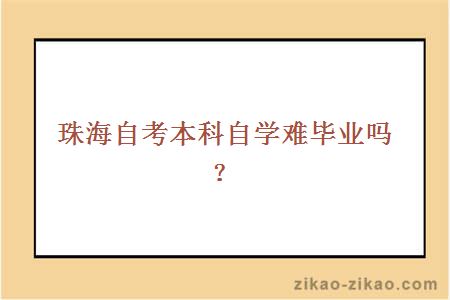 珠海自考本科自学难毕业吗？

zikao-zikao.com